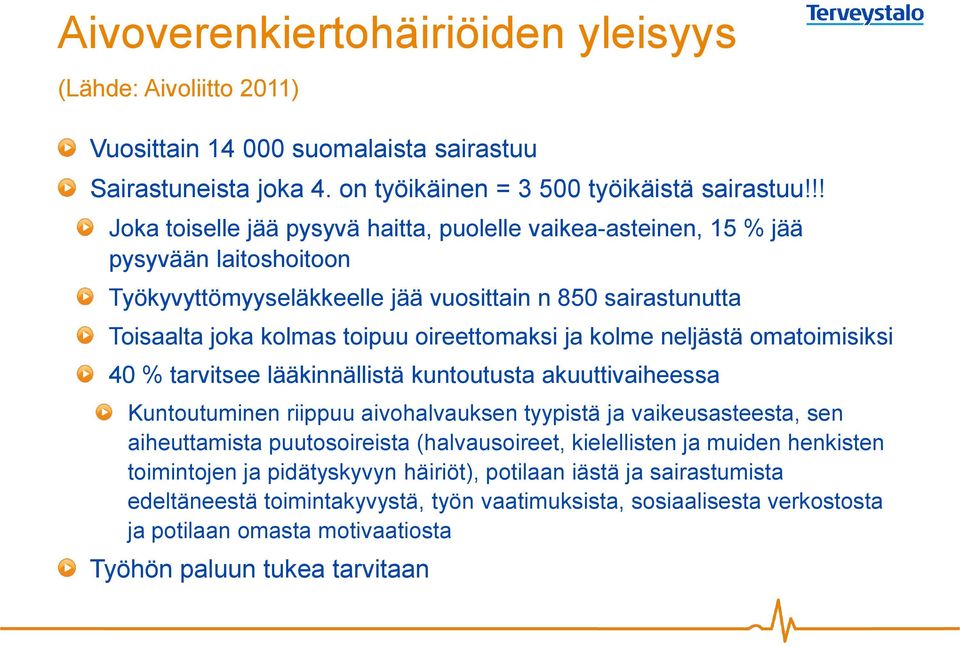 Aivoverenkiertohäiriöiden yleisyys

Terveystalo

(Lähde: Aivoliitto 2011)

Vuosittain 14 000 suomalaista sairastuu

Sairastuneista joka 4. on työikäinen = 3 500 työikäistä sairastuu!!!

Joka toiselle jää pysyvä haitta, puolelle vaikea-asteinen, 15 % jää pysyvään laitoshoitoon

Työkyvyttömyyseläkkeelle jää vuosittain n 850 sairastunutta

Toisaalta joka kolmas toipuu oireettomaksi ja kolme neljästä omatoimisiksi

40 % tarvitsee lääkinnällistä kuntoutusta akuuttivaiheessa

Kuntoutuminen riippuu aivohalvauksen tyypistä ja vaikeusasteesta, sen aiheuttamista puutosoireista (halvausoireet, kielellisten ja muiden henkisten toimintojen ja pidätyskyvyn häiriöt), potilaan iästä ja sairastumista edeltäneestä toimintakyvystä, työn vaatimuksista, sosiaalisesta verkostosta ja potilaan omasta motivaatiosta

Työhön paluun tukea tarvitaan